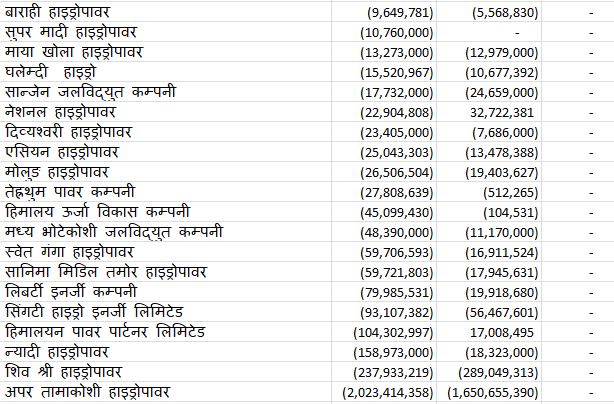 | | | | |
|---|---|---|---|
| बाराही हाइड्रोपावर | (9,649,781) | (5,568,830) | - |
| सुपर मादी हाइड्रोपावर | (10,760,000) | - | - |
| माया खोला हाइड्रोपावर | (13,273,000) | (12,979,000) | - |
| घलेम्दी हाइड्रो | (15,520,967) | (10,677,392) | - |
| सान्जेन जलविद्युत कम्पनी | (17,732,000) | (24,659,000) | - |
| नेशनल हाइड्रोपावर | (22,904,808) | 32,722,381 | - |
| दिव्यश्वरी हाइड्रोपावर | (23,405,000) | (7,686,000) | - |
| एसियन हाइड्रोपावर | (25,043,303) | (13,478,388) | - |
| मोलुङ हाइड्रोपावर | (26,506,504) | (19,403,627) | - |
| तेह्रथुम पावर कम्पनी | (27,808,639) | (512,265) | - |
| हिमालय ऊर्जा विकास कम्पनी | (45,099,430) | (104,531) | - |
| मध्य भोटेकोशी जलविद्युत कम्पनी | (48,390,000) | (11,170,000) | - |
| स्वेत गंगा हाइड्रोपावर | (59,706,593) | (16,911,524) | - |
| सानिमा मिडिल तमोर हाइड्रोपावर | (59,721,803) | (17,945,631) | - |
| लिबर्टी इनर्जी कम्पनी | (79,985,531) | (19,918,680) | - |
| सिंगटी हाइड्रो इनर्जी लिमिटेड | (93,107,382) | (56,467,601) | - |
| हिमालयन पावर पार्टनर लिमिटेड | (104,302,997) | 17,008,495 | - |
| न्यादी हाइड्रोपावर | (158,973,000) | (18,323,000) | - |
| शिव श्री हाइड्रोपावर | (237,933,219) | (289,049,313) | - |
| अपर तामाकोशी हाइड्रोपावर | (2,023,414,358) | (1,650,655,390) | - |